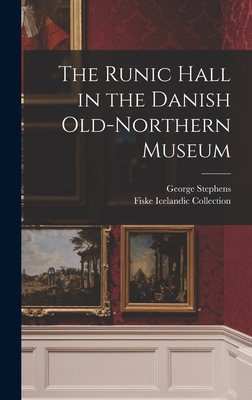 The Runic Hall in the Danish Old-Northern Museum

George Stephens
Fiske Icelandic Collection